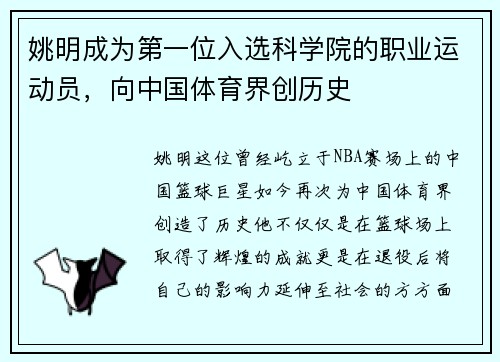 姚明成为第一位入选科学院的职业运动员，向中国体育界创历史

姚明这位曾经屹立于NBA赛场上的中国篮球巨星如今再次为中国体育界创造了历史他不仅仅是在篮球场上取得了辉煌的成就更是在退役后将自己的影响力延伸至社会的方方面